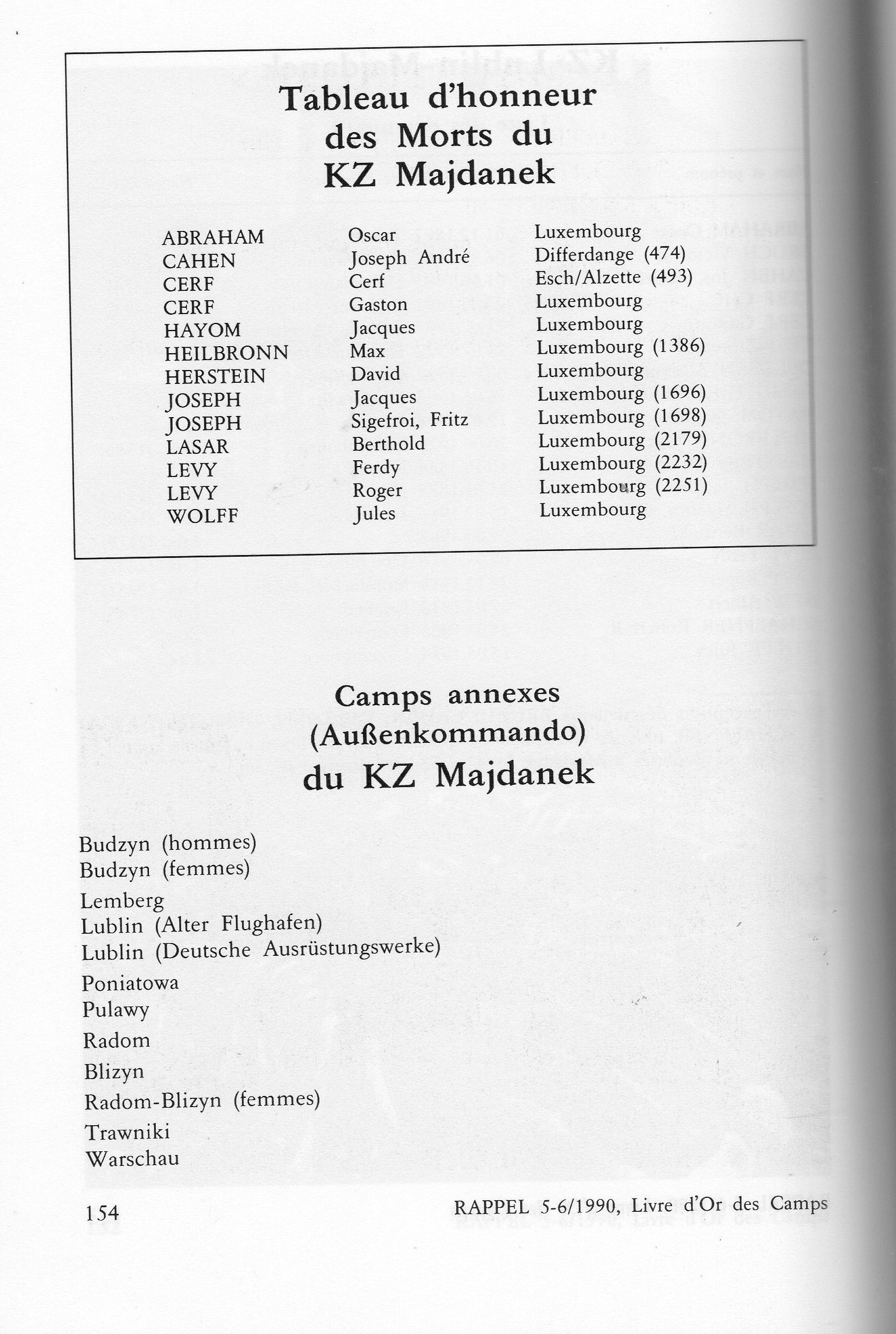 Tableau d'honneur des Morts du KZ Majdanek

| | | |
|---|---|---|
| ABRAHAM | Oscar | Luxembourg |
| CAHEN | Joseph André | Differdange (474) |
| CERF | Cerf | Esch/Alzette (493) |
| CERF | Gaston | Luxembourg |
| HAYOM | Jacques | Luxembourg |
| HEILBRONN | Max | Luxembourg (1386) |
| HERSTEIN | David | Luxembourg |
| JOSEPH | Jacques | Luxembourg (1696) |
| JOSEPH | Sigefroi, Fritz | Luxembourg (1698) |
| LASAR | Berthold | Luxembourg (2179) |
| LEVY | Ferdy | Luxembourg (2232) |
| LEVY | Roger | Luxembourg (2251) |
| WOLFF | Jules | Luxembourg |

Camps annexes (Außenkommando) du KZ Majdanek

Budzyn (hommes)
Budzyn (femmes)
Lemberg
Lublin (Alter Flughafen)
Lublin (Deutsche Ausrüstungswerke)
Poniatowa
Pulawy
Radom
Blizyn
Radom-Blizyn (femmes)
Trawniki
Warschau

154

RAPPEL 5-6/1990, Livre d'Or des Camps